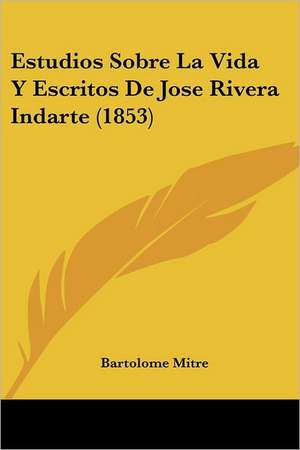 Estudios Sobre La Vida Y Escritos De Jose Rivera Indarte (1853)

Bartolome Mitre